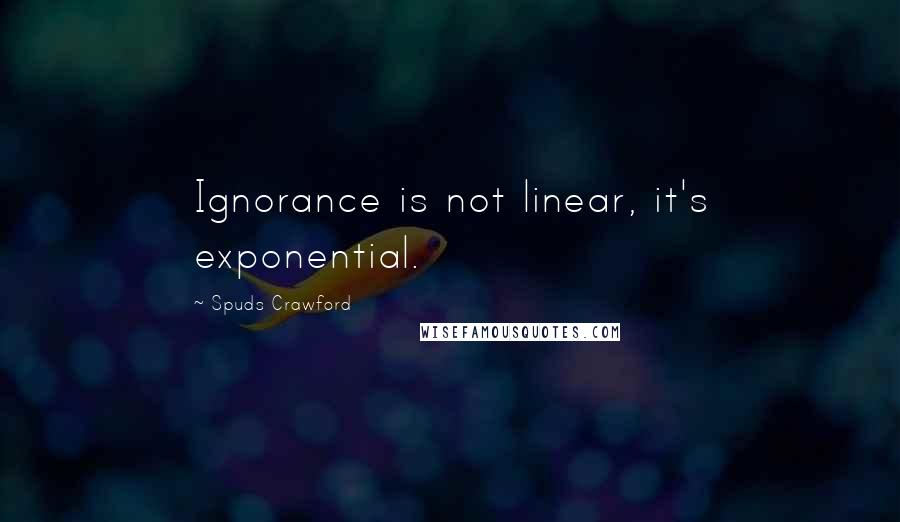 Ignorance is not linear, it's exponential.

~ Spuds Crawford

WISEFAMOUSQUOTES.COM